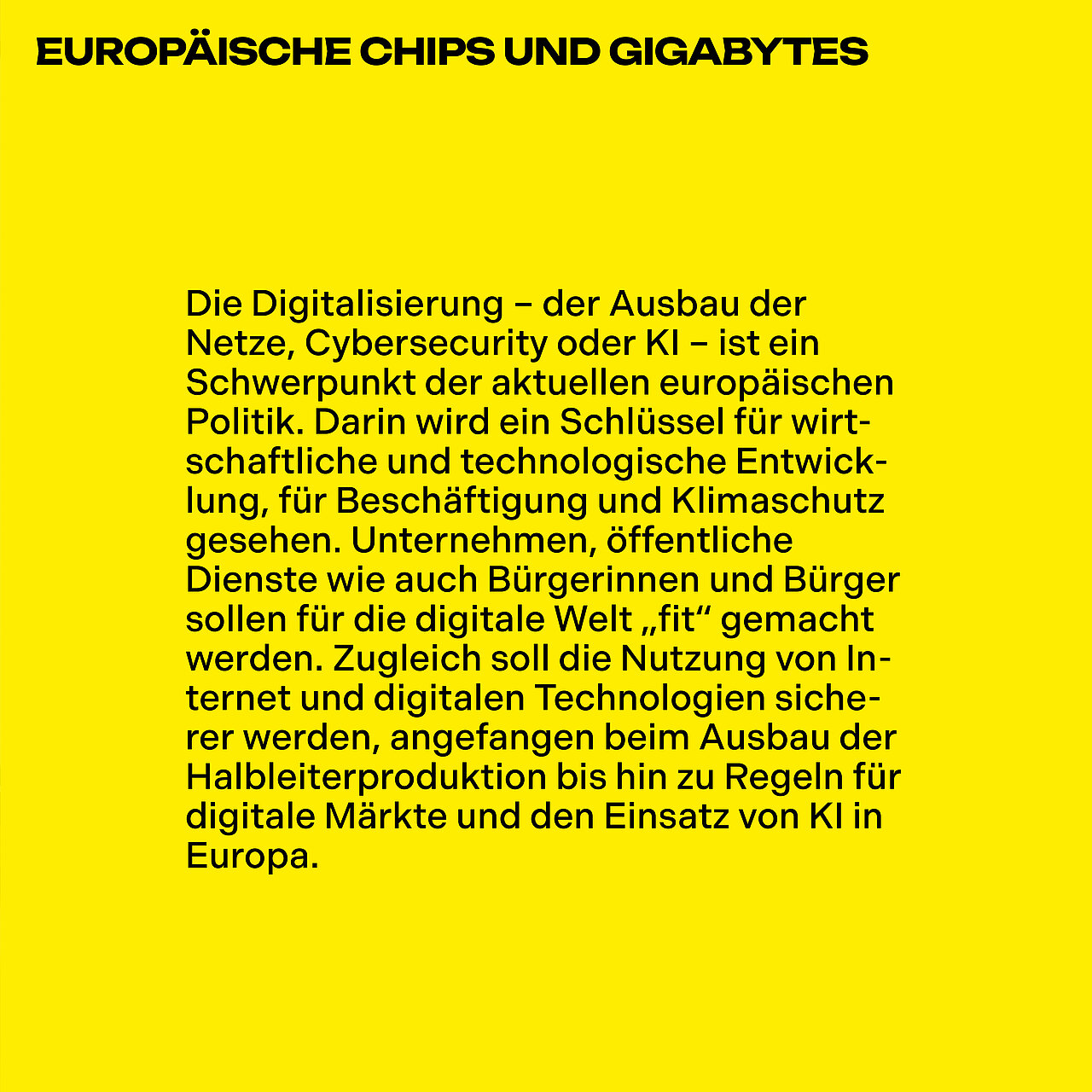 EUROPÄISCHE CHIPS UND GIGABYTES

Die Digitalisierung – der Ausbau der Netze, Cybersecurity oder KI – ist ein Schwerpunkt der aktuellen europäischen Politik. Darin wird ein Schlüssel für wirtschaftliche und technologische Entwicklung, für Beschäftigung und Klimaschutz gesehen. Unternehmen, öffentliche Dienste wie auch Bürgerinnen und Bürger sollen für die digitale Welt „fit“ gemacht werden. Zugleich soll die Nutzung von Internet und digitalen Technologien sicherer werden, angefangen beim Ausbau der Halbleiterproduktion bis hin zu Regeln für digitale Märkte und den Einsatz von KI in Europa.